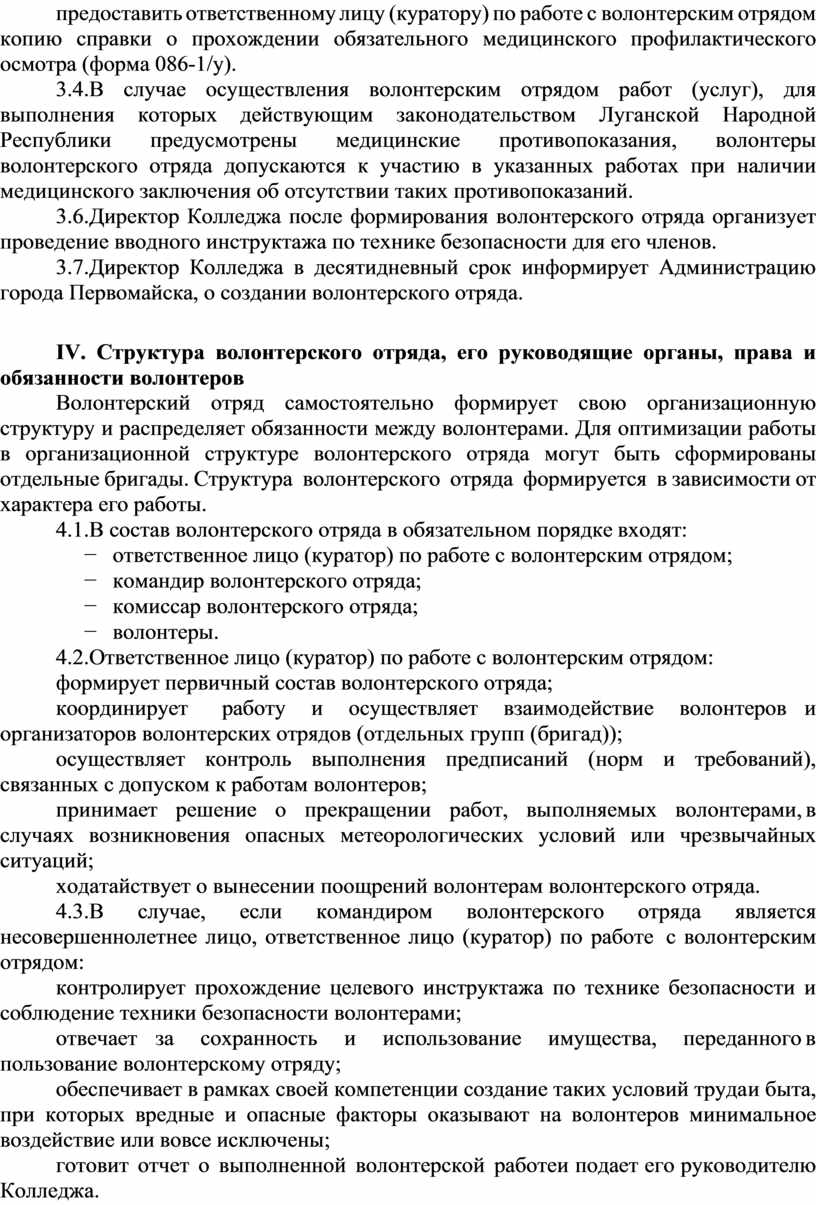 предоставить ответственному лицу (куратору) по работе с волонтерским отрядом копию справки о прохождении обязательного медицинского профилактического осмотра (форма 086-1/у).

3.4.В случае осуществления волонтерским отрядом работ (услуг), для выполнения которых действующим законодательством Луганской Народной Республики предусмотрены медицинские противопоказания, волонтеры волонтерского отряда допускаются к участию в указанных работах при наличии медицинского заключения об отсутствии таких противопоказаний.

3.6.Директор Колледжа после формирования волонтерского отряда организует проведение вводного инструктажа по технике безопасности для его членов.

3.7.Директор Колледжа в десятидневный срок информирует Администрацию города Первомайска, о создании волонтерского отряда.

IV. Структура волонтерского отряда, его руководящие органы, права и обязанности волонтеров

Волонтерский отряд самостоятельно формирует свою организационную структуру и распределяет обязанности между волонтерами. Для оптимизации работы в организационной структуре волонтерского отряда могут быть сформированы отдельные бригады. Структура волонтерского отряда формируется в зависимости от характера его работы.

4.1.В состав волонтерского отряда в обязательном порядке входят:

− ответственное лицо (куратор) по работе с волонтерским отрядом;

− командир волонтерского отряда;

− комиссар волонтерского отряда;

− волонтеры.

4.2.Ответственное лицо (куратор) по работе с волонтерским отрядом:

формирует первичный состав волонтерского отряда;

координирует работу и осуществляет взаимодействие волонтеров и организаторов волонтерских отрядов (отдельных групп (бригад));

осуществляет контроль выполнения предписаний (норм и требований), связанных с допуском к работам волонтеров;

принимает решение о прекращении работ, выполняемых волонтерами, в случаях возникновения опасных метеорологических условий или чрезвычайных ситуаций;

ходатайствует о вынесении поощрений волонтерам волонтерского отряда.

4.3.В случае, если командиром волонтерского отряда является несовершеннолетнее лицо, ответственное лицо (куратор) по работе с волонтерским отрядом:

контролирует прохождение целевого инструктажа по технике безопасности и соблюдение техники безопасности волонтерами;

отвечает за сохранность и использование имущества, переданного в пользование волонтерскому отряду;

обеспечивает в рамках своей компетенции создание таких условий трудаи быта, при которых вредные и опасные факторы оказывают на волонтеров минимальное воздействие или вовсе исключены;

готовит отчет о выполненной волонтерской работеи подает его руководителю Колледжа.